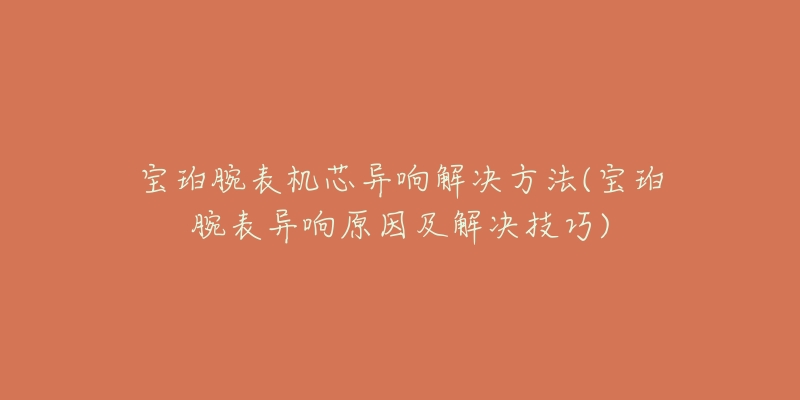 宝珀腕表机芯异响解决方法(宝珀腕表异响原因及解决技巧)